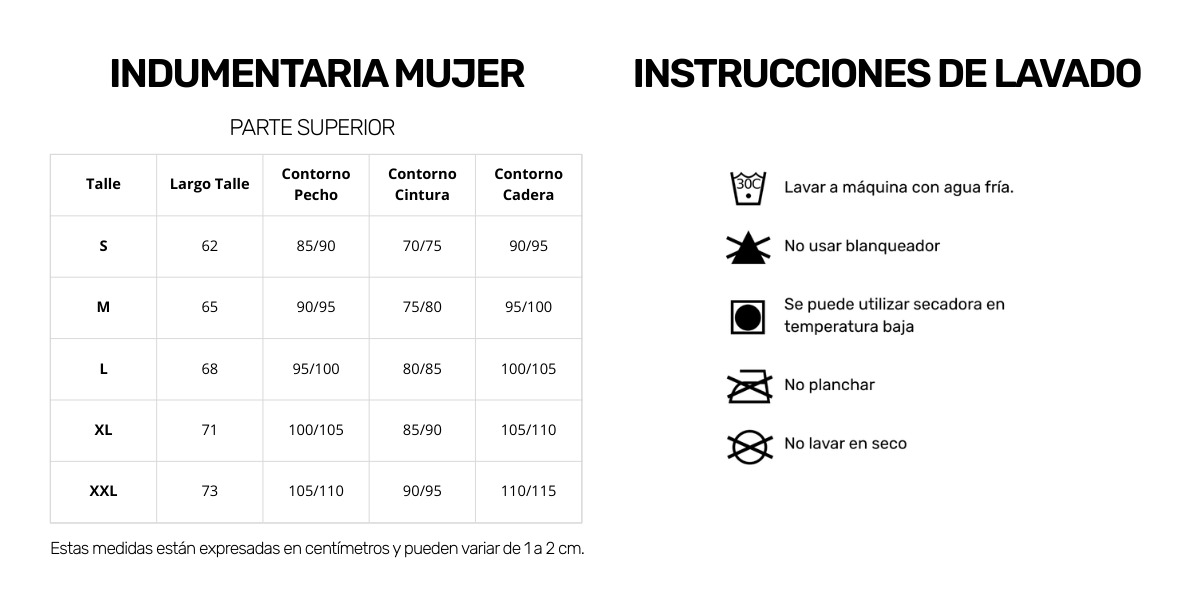 INDUMENTARIA MUJER

PARTE SUPERIOR

| Talle | Largo Talle | Contorno Pecho | Contorno Cintura | Contorno Cadera |
|---|---|---|---|---|
| S | 62 | 85/90 | 70/75 | 90/95 |
| M | 65 | 90/95 | 75/80 | 95/100 |
| L | 68 | 95/100 | 80/85 | 100/105 |
| XL | 71 | 100/105 | 85/90 | 105/110 |
| XXL | 73 | 105/110 | 90/95 | 110/115 |

Estas medidas están expresadas en centímetros y pueden variar de 1 a 2 cm.

INSTRUCCIONES DE LAVADO

30C

Lavar a máquina con agua fría.

No usar blanqueador

Se puede utilizar secadora en temperatura baja

No planchar

No lavar en seco